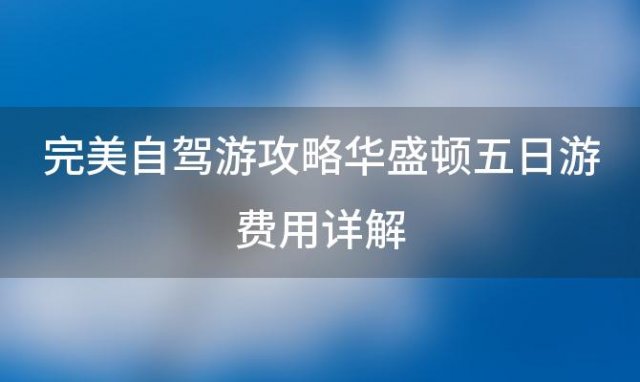 完美自驾游攻略华盛顿五日游费用详解